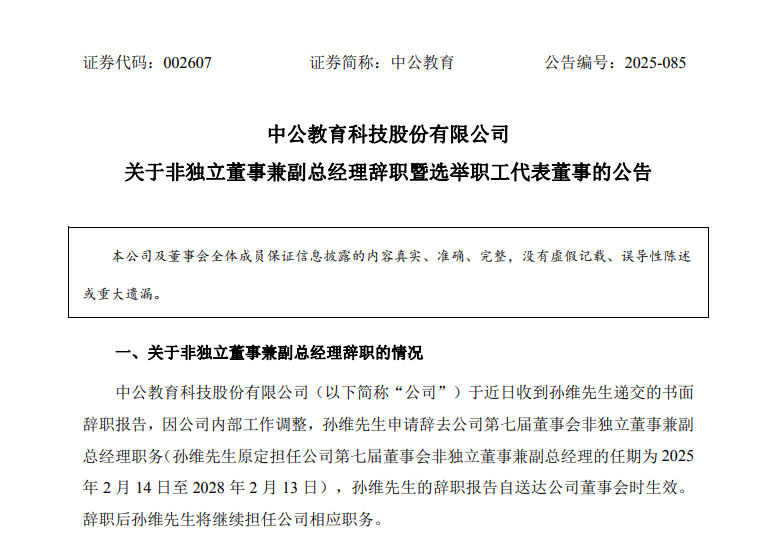 证券代码：002607　　证券简称：中公教育　　公告编号：2025-085

中公教育科技股份有限公司

关于非独立董事兼副总经理辞职暨选举职工代表董事的公告

本公司及董事会全体成员保证信息披露的内容真实、准确、完整，没有虚假记载、误导性陈述或重大遗漏。

一、关于非独立董事兼副总经理辞职的情况

中公教育科技股份有限公司（以下简称“公司”）于近日收到孙维先生递交的书面辞职报告，因公司内部工作调整，孙维先生申请辞去公司第七届董事会非独立董事兼副总经理职务(孙维先生原定担任公司第七届董事会非独立董事兼副总经理的任期为2025年2月14日至2028年2月13日），孙维先生的辞职报告自送达公司董事会时生效。辞职后孙维先生将继续担任公司相应职务。